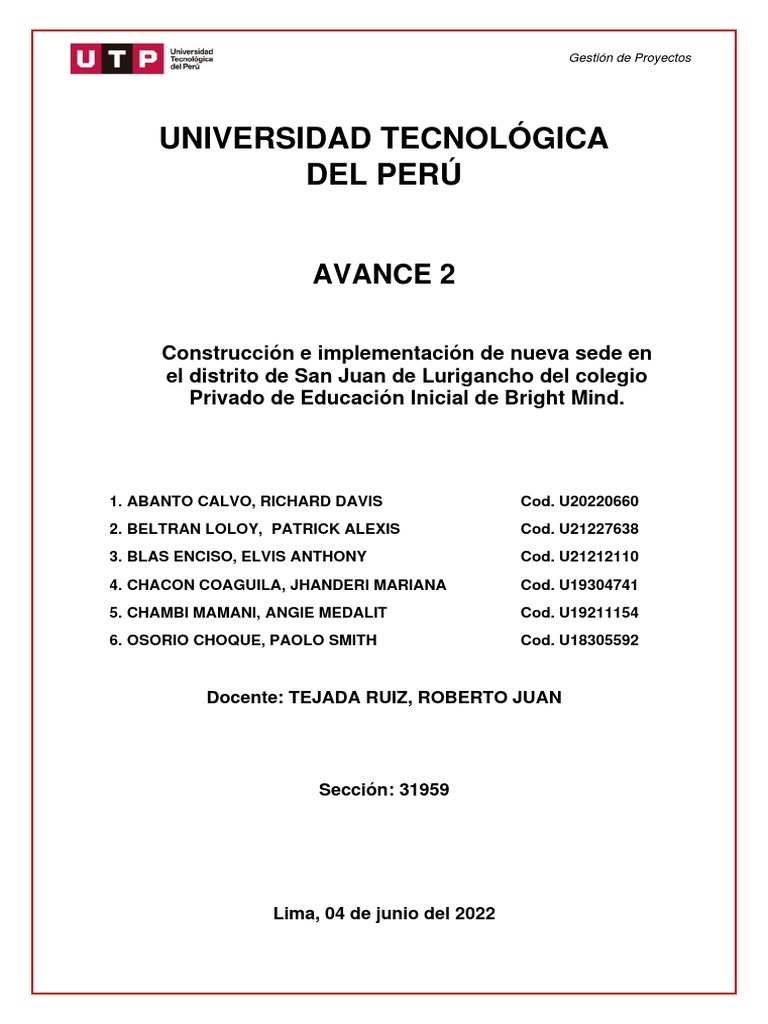 UTP Universidad Tecnológica del Perú

Gestión de Proyectos

UNIVERSIDAD TECNOLÓGICA DEL PERÚ

AVANCE 2

Construcción e implementación de nueva sede en el distrito de San Juan de Lurigancho del colegio Privado de Educación Inicial de Bright Mind.

1. ABANTO CALVO, RICHARD DAVIS Cod. U20220660
2. BELTRAN LOLOY, PATRICK ALEXIS Cod. U21227638
3. BLAS ENCISO, ELVIS ANTHONY Cod. U21212110
4. CHACON COAGUILA, JHANDERI MARIANA Cod. U19304741
5. CHAMBI MAMANI, ANGIE MEDALIT Cod. U19211154
6. OSORIO CHOQUE, PAOLO SMITH Cod. U18305592

Docente: TEJADA RUIZ, ROBERTO JUAN

Sección: 31959

Lima, 04 de junio del 2022